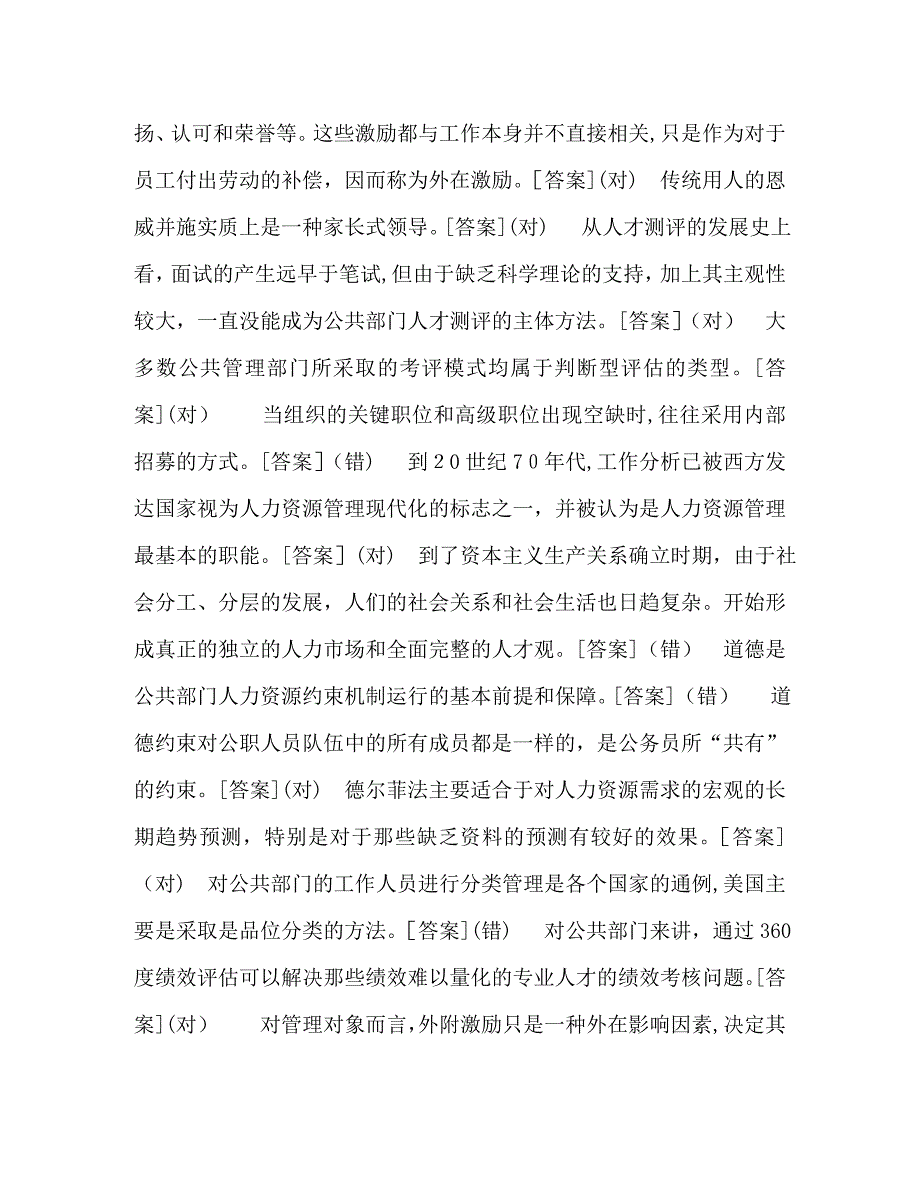 扬、认可和荣誉等。这些激励都与工作本身并不直接相关,只是作为对于员工付出劳动的补偿，因而称为外在激励。[答案](对)　传统用人的恩威并施实质上是一种家长式领导。[答案](对)　从人才测评的发展史上看，面试的产生远早于笔试,但由于缺乏科学理论的支持，加上其主观性较大，一直没能成为公共部门人才测评的主体方法。[答案](对)　大多数公共管理部门所采取的考评模式均属于判断型评估的类型。[答案](对)　当组织的关键职位和高级职位出现空缺时,往往采用内部招募的方式。[答案](错)　到20世纪70年代,工作分析已被西方发达国家视为人力资源管理现代化的标志之一，并被认为是人力资源管理最基本的职能。[答案](对)　到了资本主义生产关系确立时期，由于社会分工、分层的发展，人们的社会关系和社会生活也日趋复杂。开始形成真正的独立的人力市场和全面完整的人才观。[答案](错)　道德是公共部门人力资源约束机制运行的基本前提和保障。[答案](错)　道德约束对公职人员队伍中的所有成员都是一样的，是公务员所“共有”的约束。[答案](对)　德尔菲法主要适合于对人力资源需求的宏观的长期趋势预测，特别是对于那些缺乏资料的预测有较好的效果。[答案](对)　对公共部门的工作人员进行分类管理是各个国家的通例,美国主要是采取是品位分类的方法。[答案](错)　对公共部门来讲，通过360度绩效评估可以解决那些绩效难以量化的专业人才的绩效考核问题。[答案](对)　对管理对象而言,外附激励只是一种外在影响因素,决定其